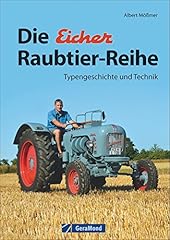 Albert Mößmer

Die Eicher Raubtier-Reihe

Typengeschichte und Technik

GeraMond